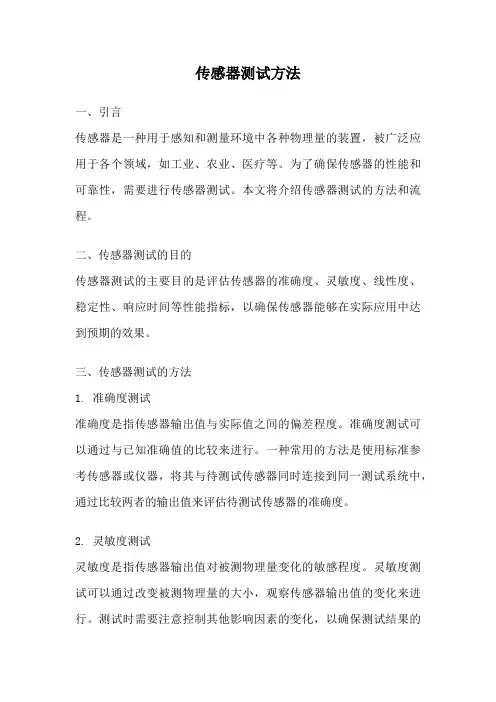 传感器测试方法

一、引言

传感器是一种用于感知和测量环境中各种物理量的装置，被广泛应用于各个领域，如工业、农业、医疗等。为了确保传感器的性能和可靠性，需要进行传感器测试。本文将介绍传感器测试的方法和流程。

二、传感器测试的目的

传感器测试的主要目的是评估传感器的准确度、灵敏度、线性度、稳定性、响应时间等性能指标，以确保传感器能够在实际应用中达到预期的效果。

三、传感器测试的方法

1. 准确度测试

准确度是指传感器输出值与实际值之间的偏差程度。准确度测试可以通过与已知准确值的比较来进行。一种常用的方法是使用标准参考传感器或仪器，将其与待测试传感器同时连接到同一测试系统中，通过比较两者的输出值来评估待测试传感器的准确度。

2. 灵敏度测试

灵敏度是指传感器输出值对被测物理量变化的敏感程度。灵敏度测试可以通过改变被测物理量的大小，观察传感器输出值的变化来进行。测试时需要注意控制其他影响因素的变化，以确保测试结果的